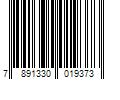 7 891330 019373